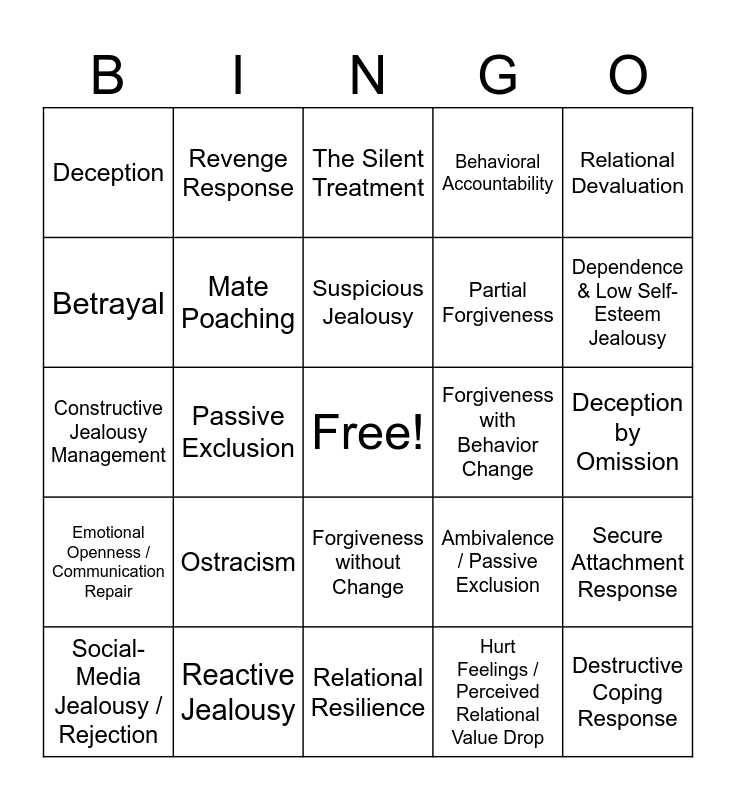 | B | I | N | G | O |
|---|---|---|---|---|
| Deception | Revenge Response | The Silent Treatment | Behavioral Accountability | Relational Devaluation |
| Betrayal | Mate Poaching | Suspicious Jealousy | Partial Forgiveness | Dependence & Low Self-Esteem Jealousy |
| Constructive Jealousy Management | Passive Exclusion | Free! | Forgiveness with Behavior Change | Deception by Omission |
| Emotional Openness / Communication Repair | Ostracism | Forgiveness without Change | Ambivalence / Passive Exclusion | Secure Attachment Response |
| Social-Media Jealousy / Rejection | Reactive Jealousy | Relational Resilience | Hurt Feelings / Perceived Relational Value Drop | Destructive Coping Response |